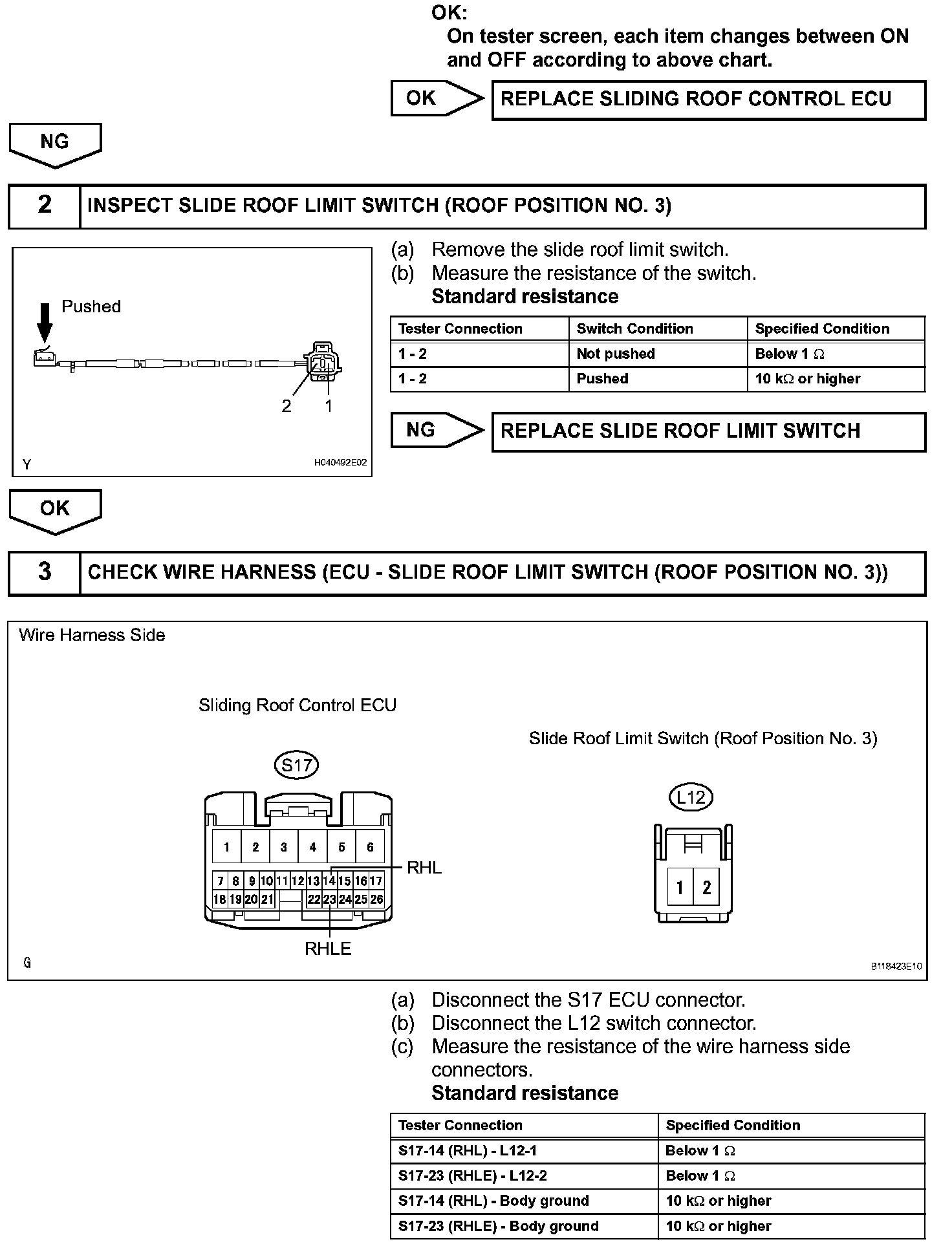 OK:
On tester screen, each item changes between ON and OFF according to above chart.

OK

REPLACE SLIDING ROOF CONTROL ECU

NG

2 INSPECT SLIDE ROOF LIMIT SWITCH (ROOF POSITION NO. 3)

Pushed

2 1

Y H040492E02

(a) Remove the slide roof limit switch.
(b) Measure the resistance of the switch.
Standard resistance

| Tester Connection | Switch Condition | Specified Condition |
|---|---|---|
| 1 - 2 | Not pushed | Below 1 $\Omega$ |
| 1 - 2 | Pushed | 10 k$\Omega$ or higher |

NG

REPLACE SLIDE ROOF LIMIT SWITCH

OK

3 CHECK WIRE HARNESS (ECU - SLIDE ROOF LIMIT SWITCH (ROOF POSITION NO. 3))

Wire Harness Side

Sliding Roof Control ECU

S17

1 2 3 4 5 6
7 8 9 10 11 12 13 14 15 16 17
18 19 20 21 22 23 24 25 26

RHL

RHLE

Slide Roof Limit Switch (Roof Position No. 3)

L12

1 2

G B118423E10

(a) Disconnect the S17 ECU connector.
(b) Disconnect the L12 switch connector.
(c) Measure the resistance of the wire harness side connectors.
Standard resistance

| Tester Connection | Specified Condition |
|---|---|
| S17-14 (RHL) - L12-1 | Below 1 $\Omega$ |
| S17-23 (RHLE) - L12-2 | Below 1 $\Omega$ |
| S17-14 (RHL) - Body ground | 10 k$\Omega$ or higher |
| S17-23 (RHLE) - Body ground | 10 k$\Omega$ or higher |